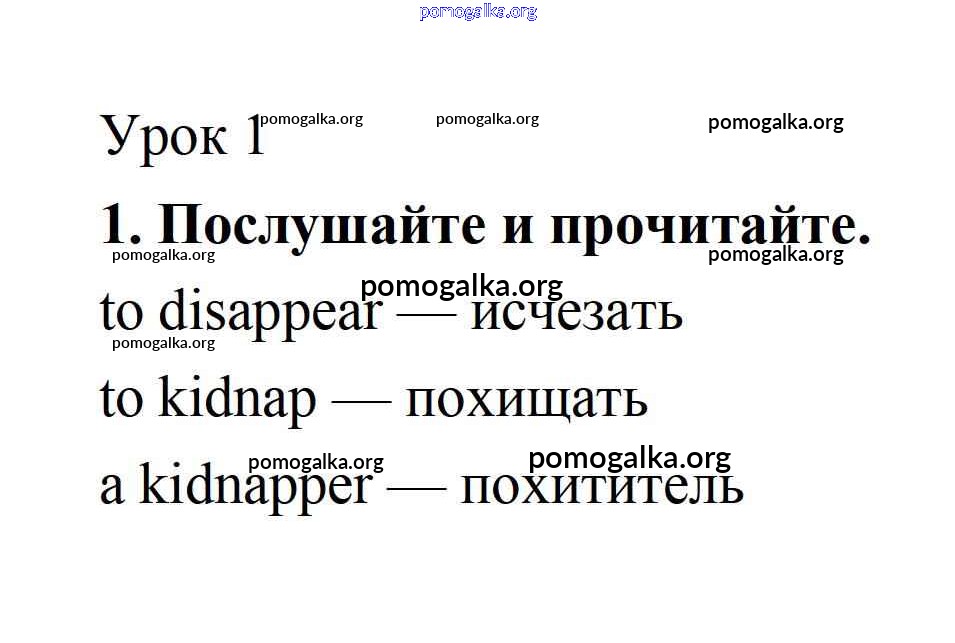 Урок 1

1. Послушайте и прочитайте.

to disappear — исчезать

to kidnap — похищать

a kidnapper — похититель

pomogalka.org